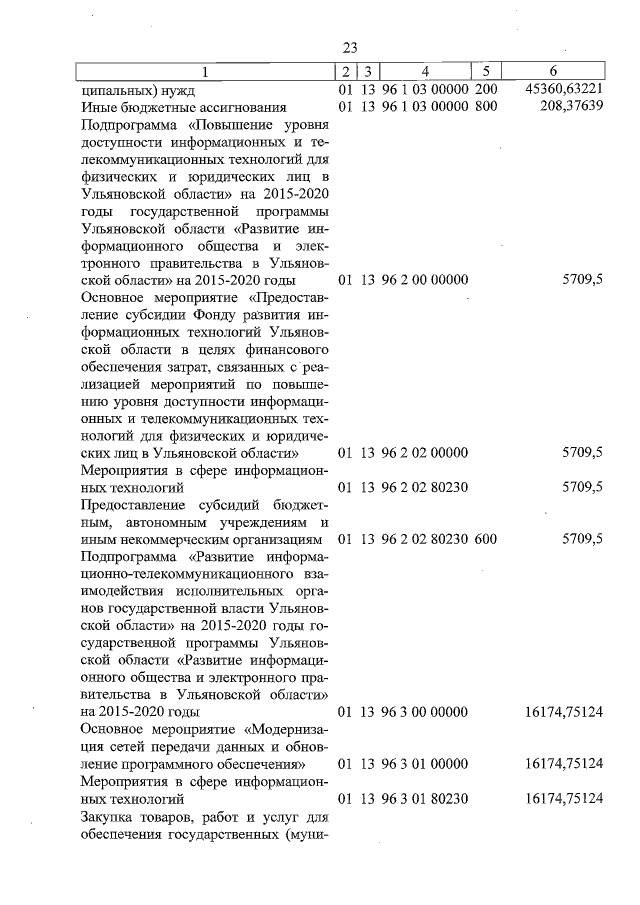 23

| 1 | 2 | 3 | 4 | 5 | 6 |
|---|---|---|---|---|---|
| ципальных) нужд | 01 | 13 | 96 1 03 00000 | 200 | 45360,63221 |
| Иные бюджетные ассигнования | 01 | 13 | 96 1 03 00000 | 800 | 208,37639 |
| Подпрограмма «Повышение уровня доступности информационных и телекоммуникационных технологий для физических и юридических лиц в Ульяновской области» на 2015-2020 годы государственной программы Ульяновской области «Развитие информационного общества и электронного правительства в Ульяновской области» на 2015-2020 годы | 01 | 13 | 96 2 00 00000 | | 5709,5 |
| Основное мероприятие «Предоставление субсидии Фонду развития информационных технологий Ульяновской области в целях финансового обеспечения затрат, связанных с реализацией мероприятий по повышению уровня доступности информационных и телекоммуникационных технологий для физических и юридических лиц в Ульяновской области» | 01 | 13 | 96 2 02 00000 | | 5709,5 |
| Мероприятия в сфере информационных технологий | 01 | 13 | 96 2 02 80230 | | 5709,5 |
| Предоставление субсидий бюджетным, автономным учреждениям и иным некоммерческим организациям | 01 | 13 | 96 2 02 80230 | 600 | 5709,5 |
| Подпрограмма «Развитие информационно-телекоммуникационного взаимодействия исполнительных органов государственной власти Ульяновской области» на 2015-2020 годы государственной программы Ульяновской области «Развитие информационного общества и электронного правительства в Ульяновской области» на 2015-2020 годы | 01 | 13 | 96 3 00 00000 | | 16174,75124 |
| Основное мероприятие «Модернизация сетей передачи данных и обновление программного обеспечения» | 01 | 13 | 96 3 01 00000 | | 16174,75124 |
| Мероприятия в сфере информационных технологий | 01 | 13 | 96 3 01 80230 | | 16174,75124 |
| Закупка товаров, работ и услуг для обеспечения государственных (муни- | | | | | |